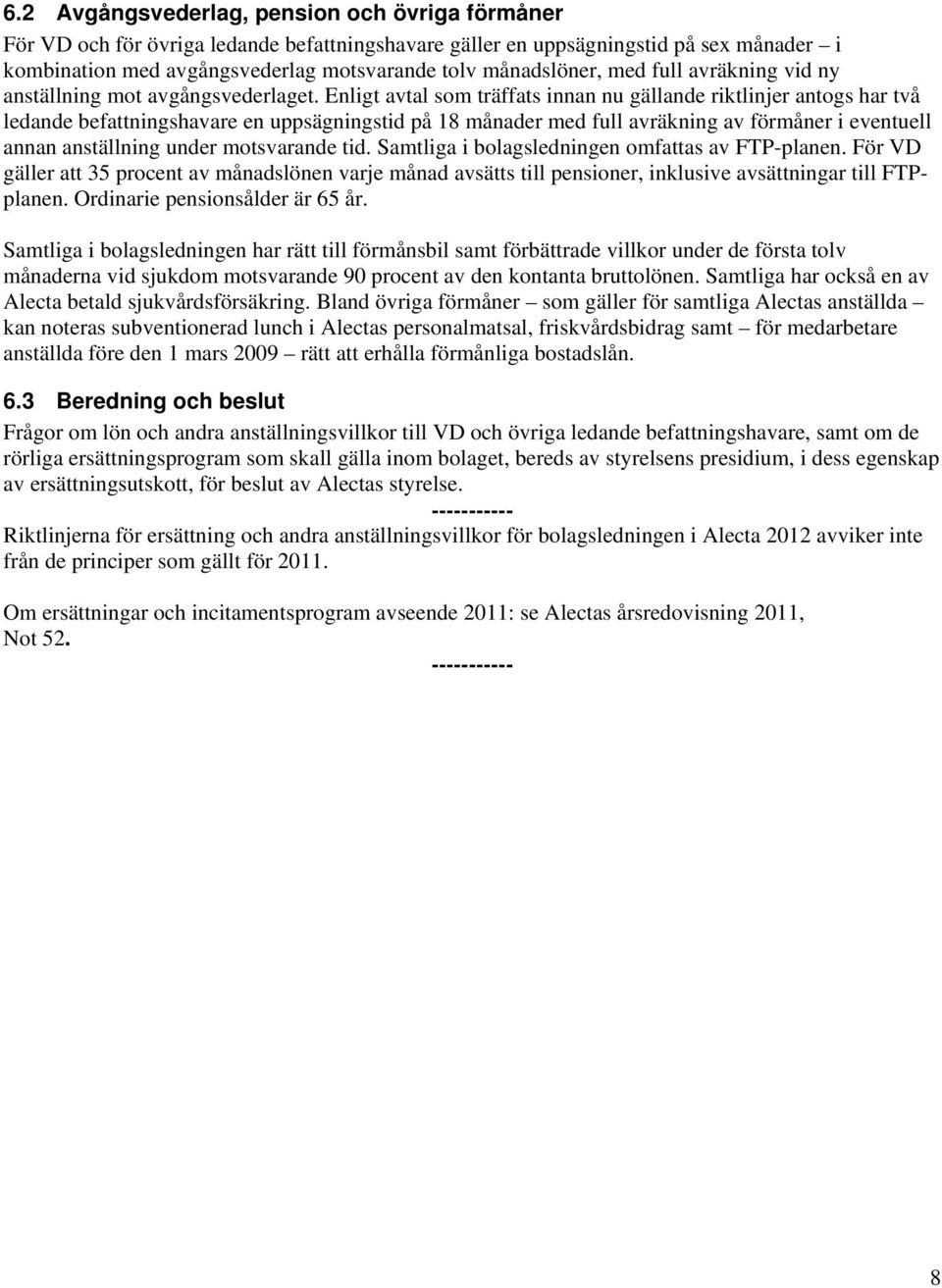 6.2 Avgångsvederlag, pension och övriga förmåner

För VD och för övriga ledande befattningshavare gäller en uppsägningstid på sex månader – i kombination med avgångsvederlag motsvarande tolv månadslöner, med full avräkning vid ny anställning mot avgångsvederlaget. Enligt avtal som träffats innan nu gällande riktlinjer antogs har två ledande befattningshavare en uppsägningstid på 18 månader med full avräkning av förmåner i eventuell annan anställning under motsvarande tid. Samtliga i bolagsledningen omfattas av FTP-planen. För VD gäller att 35 procent av månadslönen varje månad avsätts till pensioner, inklusive avsättningar till FTP-planen. Ordinarie pensionsålder är 65 år.

Samtliga i bolagsledningen har rätt till förmånsbil samt förbättrade villkor under de första tolv månaderna vid sjukdom motsvarande 90 procent av den kontanta bruttolönen. Samtliga har också en av Alecta betald sjukvårdsförsäkring. Bland övriga förmåner – som gäller för samtliga Alectas anställda – kan noteras subventionerad lunch i Alectas personalmatsal, friskvårdsbidrag samt – för medarbetare anställda före den 1 mars 2009 – rätt att erhålla förmånliga bostadslån.

6.3 Beredning och beslut

Frågor om lön och andra anställningsvillkor till VD och övriga ledande befattningshavare, samt om de rörliga ersättningsprogram som skall gälla inom bolaget, bereds av styrelsens presidium, i dess egenskap av ersättningsutskott, för beslut av Alectas styrelse.

-----------

Riktlinjerna för ersättning och andra anställningsvillkor för bolagsledningen i Alecta 2012 avviker inte från de principer som gällt för 2011.

Om ersättningar och incitamentsprogram avseende 2011: se Alectas årsredovisning 2011, Not 52.

-----------

8